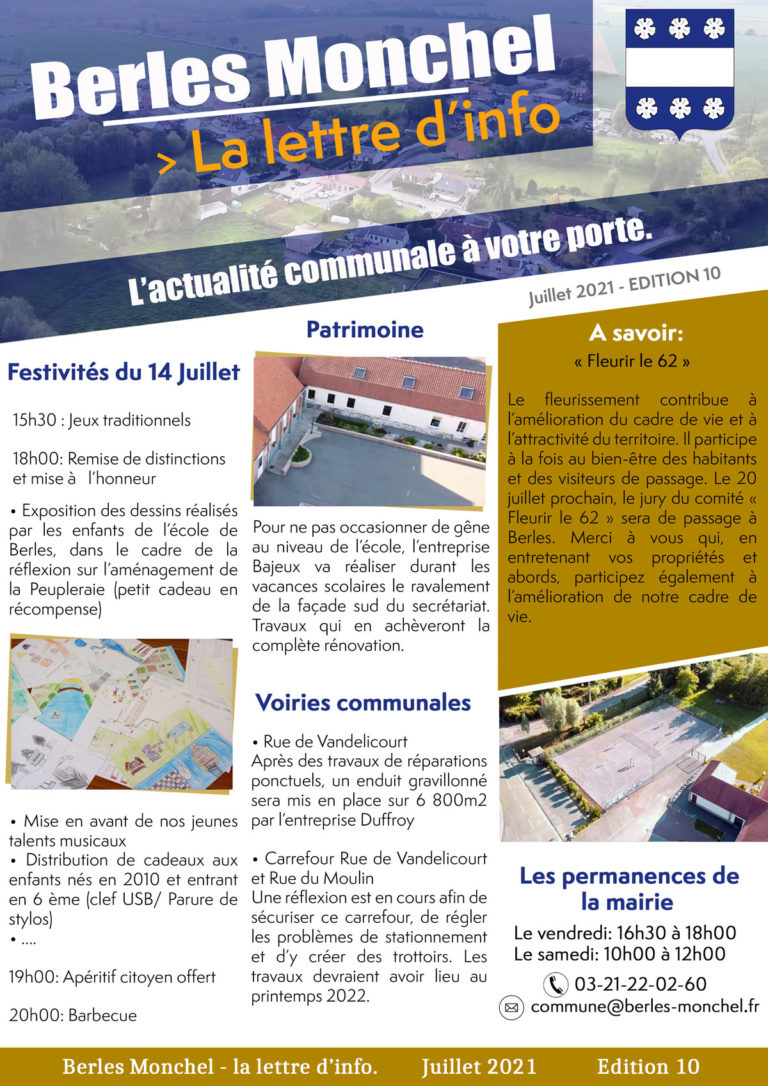 Berles Monchel

> La lettre d'info

L'actualité communale à votre porte.

Juillet 2021 - EDITION 10

Festivités du 14 Juillet

15h30 : Jeux traditionnels

18h00: Remise de distinctions et mise à l'honneur

• Exposition des dessins réalisés par les enfants de l'école de Berles, dans le cadre de la réflexion sur l'aménagement de la Peupleraie (petit cadeau en récompense)

• Mise en avant de nos jeunes talents musicaux
• Distribution de cadeaux aux enfants nés en 2010 et entrant en 6 ème (clef USB/ Parure de stylos)
• ....

19h00: Apéritif citoyen offert

20h00: Barbecue

Patrimoine

Pour ne pas occasionner de gêne au niveau de l'école, l'entreprise Bajeux va réaliser durant les vacances scolaires le ravalement de la façade sud du secrétariat. Travaux qui en achèveront la complète rénovation.

Voiries communales

• Rue de Vandelicourt
Après des travaux de réparations ponctuels, un enduit gravillonné sera mis en place sur 6 800m2 par l'entreprise Duffroy

• Carrefour Rue de Vandelicourt et Rue du Moulin
Une réflexion est en cours afin de sécuriser ce carrefour, de régler les problèmes de stationnement et d'y créer des trottoirs. Les travaux devraient avoir lieu au printemps 2022.

A savoir:
« Fleurir le 62 »

Le fleurissement contribue à l'amélioration du cadre de vie et à l'attractivité du territoire. Il participe à la fois au bien-être des habitants et des visiteurs de passage. Le 20 juillet prochain, le jury du comité « Fleurir le 62 » sera de passage à Berles. Merci à vous qui, en entretenant vos propriétés et abords, participez également à l'amélioration de notre cadre de vie.

Les permanences de la mairie

Le vendredi: 16h30 à 18h00
Le samedi: 10h00 à 12h00

03-21-22-02-60

commune@berles-monchel.fr

Berles Monchel - la lettre d'info. Juillet 2021 Edition 10